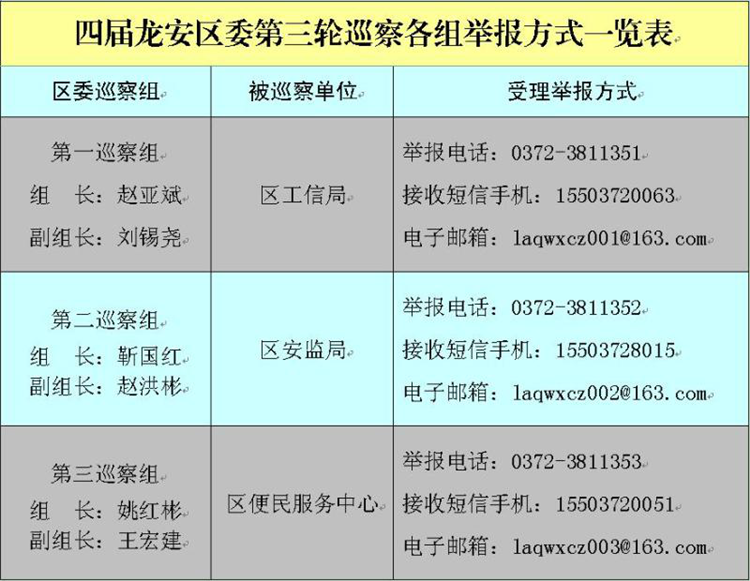 四届龙安区委第三轮巡察各组举报方式一览表

| 区委巡察组 | 被巡察单位 | 受理举报方式 |
|---|---|---|
| 第一巡察组 组 长：赵亚斌 副组长：刘锡尧 | 区工信局 | 举报电话：0372-3811351 接收短信手机：15503720063 电子邮箱：laqwxcz001@163.com |
| 第二巡察组 组 长：靳国红 副组长：赵洪彬 | 区安监局 | 举报电话：0372-3811352 接收短信手机：15503728015 电子邮箱：laqwxcz002@163.com |
| 第三巡察组 组 长：姚红彬 副组长：王宏建 | 区便民服务中心 | 举报电话：0372-3811353 接收短信手机：15503720051 电子邮箱：laqwxcz003@163.com |